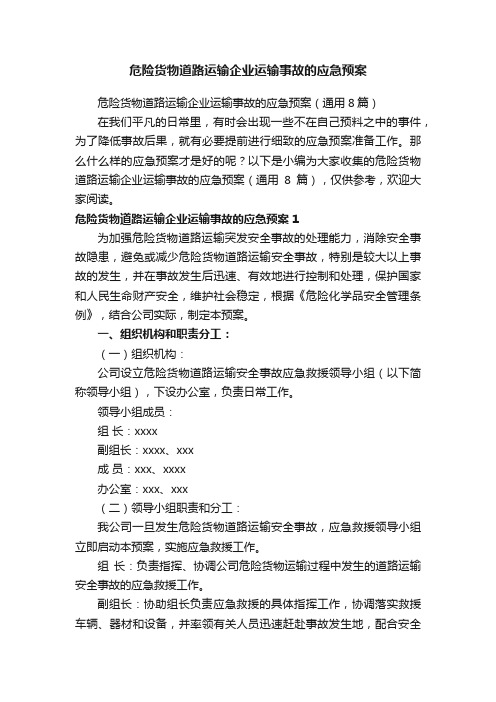 危险货物道路运输企业运输事故的应急预案

危险货物道路运输企业运输事故的应急预案（通用 8 篇）

在我们平凡的日常里，有时会出现一些不在自己预料之中的事件，为了降低事故后果，就有必要提前进行细致的应急预案准备工作。那么什么样的应急预案才是好的呢？以下是小编为大家收集的危险货物道路运输企业运输事故的应急预案（通用 8 篇），仅供参考，欢迎大家阅读。

危险货物道路运输企业运输事故的应急预案 1

为加强危险货物道路运输突发安全事故的处理能力，消除安全事故隐患，避免或减少危险货物道路运输安全事故，特别是较大以上事故的发生，并在事故发生后迅速、有效地进行控制和处理，保护国家和人民生命财产安全，维护社会稳定，根据《危险化学品安全管理条例》，结合公司实际，制定本预案。

一、组织机构和职责分工：

（一）组织机构：

公司设立危险货物道路运输安全事故应急救援领导小组（以下简称领导小组），下设办公室，负责日常工作。

领导小组成员：

组 长：xxxx

副组长：xxxx、xxx

成 员：xxx、xxxx

办公室：xxx、xxx

（二）领导小组职责和分工：

我公司一旦发生危险货物道路运输安全事故，应急救援领导小组立即启动本预案，实施应急救援工作。

组 长：负责指挥、协调公司危险货物运输过程中发生的道路运输安全事故的应急救援工作。

副组长：协助组长负责应急救援的具体指挥工作，协调落实救援车辆、器材和设备，并率领有关人员迅速赶赴事故发生地，配合安全